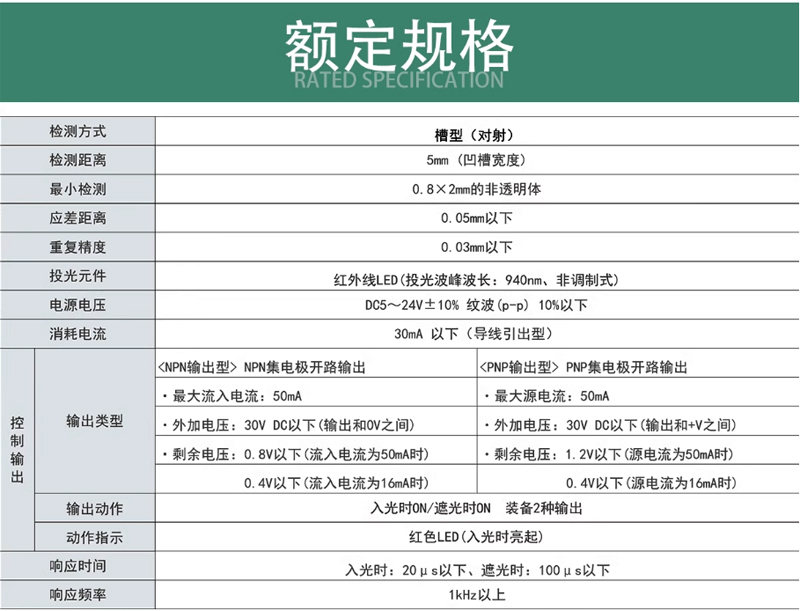 额定规格
RATED SPECIFICATION

| 检测方式 | | 槽型（对射） | |
|---|---|---|---|
| 检测距离 | | 5mm（凹槽宽度） | |
| 最小检测 | | 0.8×2mm的非透明体 | |
| 应差距离 | | 0.05mm以下 | |
| 重复精度 | | 0.03mm以下 | |
| 投光元件 | | 红外线LED(投光波峰波长：940nm、非调制式) | |
| 电源电压 | | DC5～24V±10% 纹波(p-p) 10%以下 | |
| 消耗电流 | | 30mA 以下（导线引出型） | |
| 控制输出 | 输出类型 | <NPN输出型> NPN集电极开路输出 | <PNP输出型> PNP集电极开路输出 |
| | | ・最大流入电流：50mA | ・最大源电流：50mA |
| | | ・外加电压：30V DC以下(输出和0V之间) | ・外加电压：30V DC以下(输出和+V之间) |
| | | ・剩余电压：0.8V以下(流入电流为50mA时) | ・剩余电压：1.2V以下(源电流为50mA时) |
| | | 0.4V以下(流入电流为16mA时) | 0.4V以下(源电流为16mA时) |
| | 输出动作 | 入光时ON/遮光时ON 装备2种输出 | |
| | 动作指示 | 红色LED(入光时亮起) | |
| 响应时间 | | 入光时：20μs以下、遮光时：100μs以下 | |
| 响应频率 | | 1kHz以上 | |